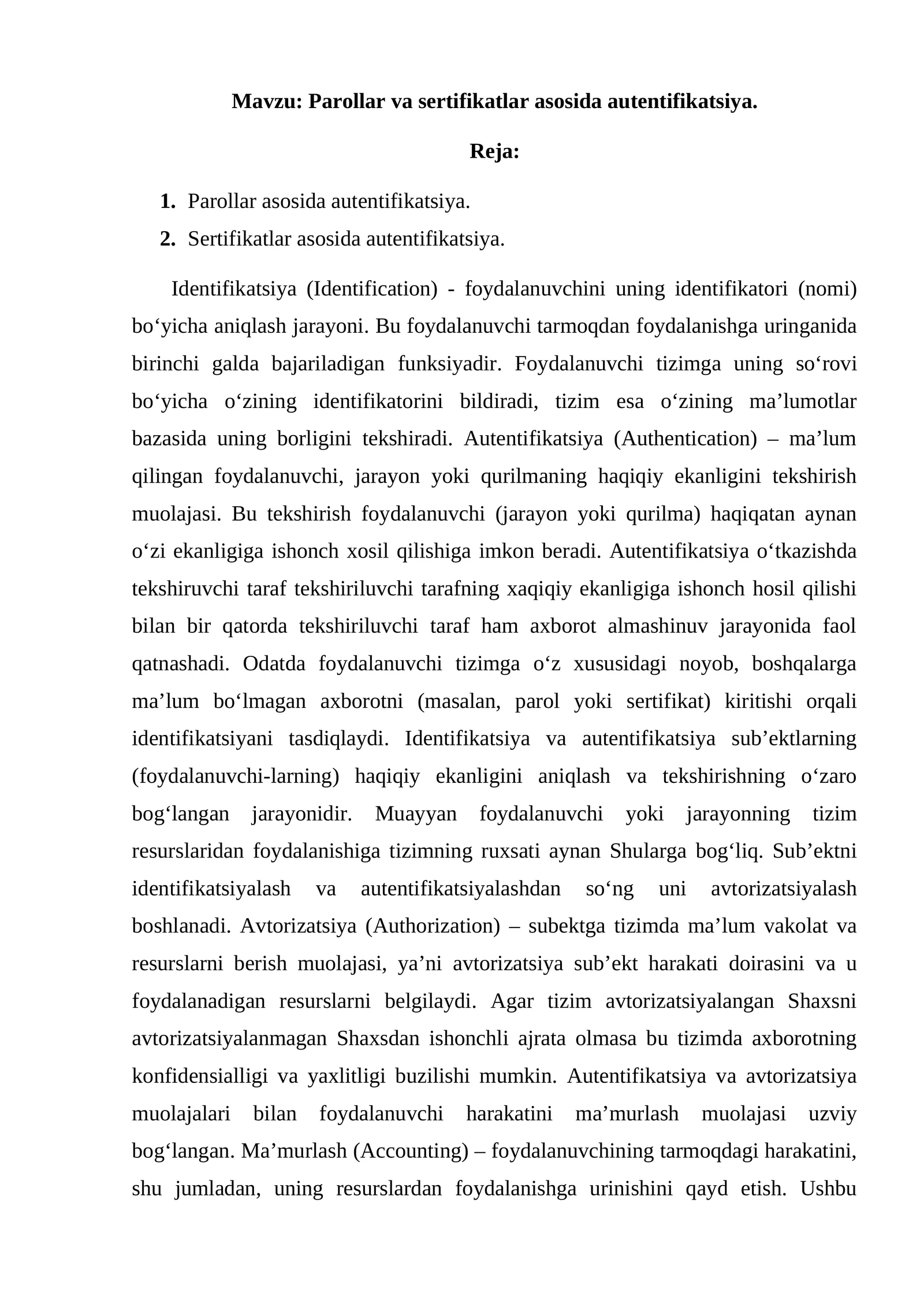 Mavzu: Parollar va sertifikatlar asosida autentifikatsiya.

Reja:

1. Parollar asosida autentifikatsiya.
2. Sertifikatlar asosida autentifikatsiya.

Identifikatsiya (Identification) - foydalanuvchini uning identifikatori (nomi) bo'yicha aniqlash jarayoni. Bu foydalanuvchi tarmoqdan foydalanishga uringanida birinchi galda bajariladigan funksiyadir. Foydalanuvchi tizimga uning so'rovi bo'yicha o'zining identifikatorini bildiradi, tizim esa o'zining ma'lumotlar bazasida uning borligini tekshiradi. Autentifikatsiya (Authentication) – ma'lum qilingan foydalanuvchi, jarayon yoki qurilmaning haqiqiy ekanligini tekshirish muolajasi. Bu tekshirish foydalanuvchi (jarayon yoki qurilma) haqiqatan aynan o'zi ekanligiga ishonch xosil qilishiga imkon beradi. Autentifikatsiya o'tkazishda tekshiruvchi taraf tekshiriluvchi tarafning xaqiqiy ekanligiga ishonch hosil qilishi bilan bir qatorda tekshiriluvchi taraf ham axborot almashinuv jarayonida faol qatnashadi. Odatda foydalanuvchi tizimga o'z xususidagi noyob, boshqalarga ma'lum bo'lmagan axborotni (masalan, parol yoki sertifikat) kiritishi orqali identifikatsiyani tasdiqlaydi. Identifikatsiya va autentifikatsiya sub'ektlarning (foydalanuvchi-larning) haqiqiy ekanligini aniqlash va tekshirishning o'zaro bog'langan jarayonidir. Muayyan foydalanuvchi yoki jarayonning tizim resurslaridan foydalanishiga tizimning ruxsati aynan Shularga bog'liq. Sub'ektni identifikatsiyalash va autentifikatsiyalashdan so'ng uni avtorizatsiyalash boshlanadi. Avtorizatsiya (Authorization) – subektga tizimda ma'lum vakolat va resurslarni berish muolajasi, ya'ni avtorizatsiya sub'ekt harakati doirasini va u foydalanadigan resurslarni belgilaydi. Agar tizim avtorizatsiyalangan Shaxsni avtorizatsiyalanmagan Shaxsdan ishonchli ajrata olmasa bu tizimda axborotning konfidensialligi va yaxlitligi buzilishi mumkin. Autentifikatsiya va avtorizatsiya muolajalari bilan foydalanuvchi harakatini ma'murlash muolajasi uzviy bog'langan. Ma'murlash (Accounting) – foydalanuvchining tarmoqdagi harakatini, shu jumladan, uning resurslardan foydalanishga urinishini qayd etish. Ushbu